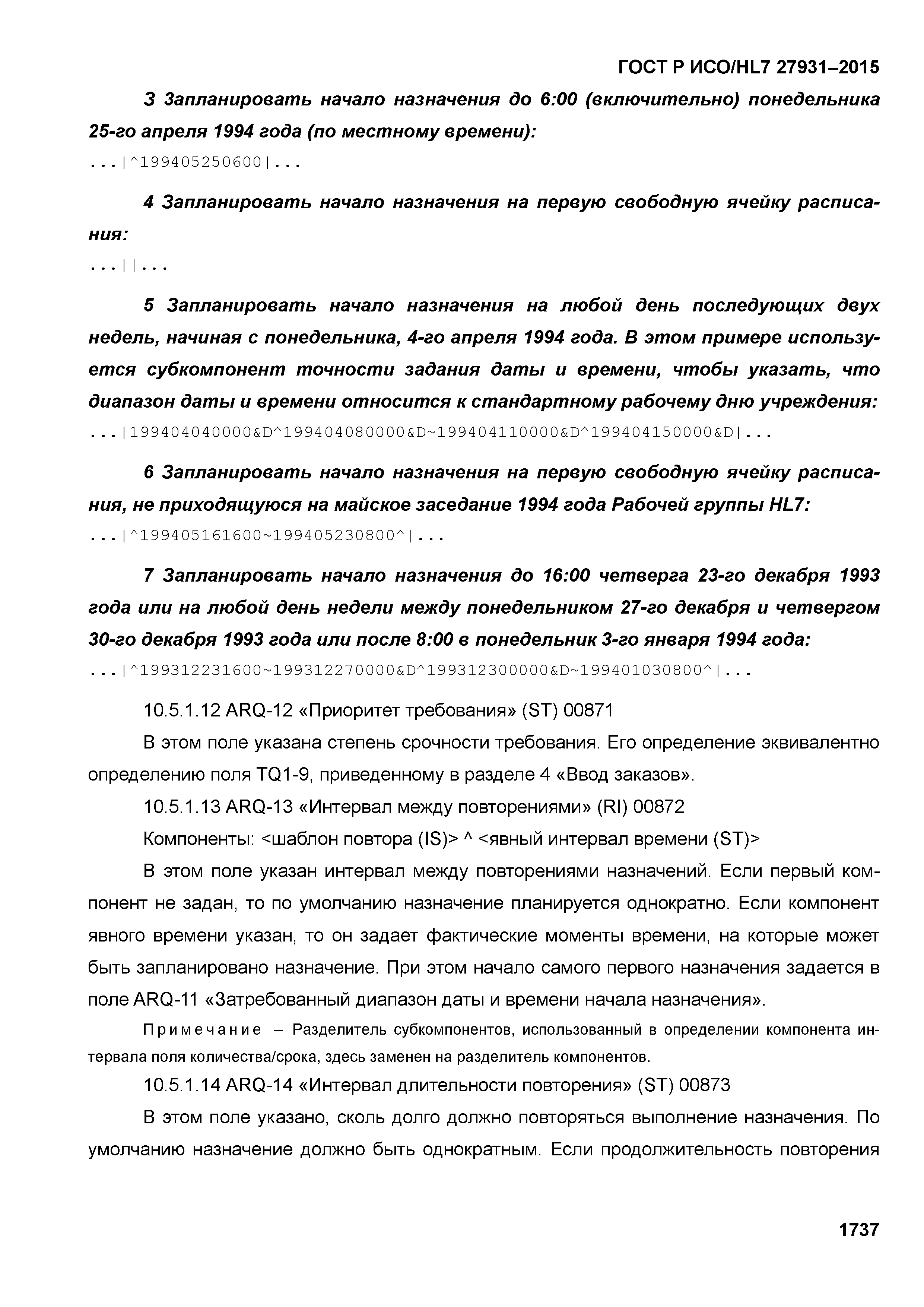 ГОСТ Р ИСО/HL7 27931–2015

3 Запланировать начало назначения до 6:00 (включительно) понедельника 25-го апреля 1994 года (по местному времени):

...|^199405250600|...

4 Запланировать начало назначения на первую свободную ячейку расписания:

...||...

5 Запланировать начало назначения на любой день последующих двух недель, начиная с понедельника, 4-го апреля 1994 года. В этом примере используется субкомпонент точности задания даты и времени, чтобы указать, что диапазон даты и времени относится к стандартному рабочему дню учреждения:

...|199404040000&D^199404080000&D~199404110000&D^199404150000&D|...

6 Запланировать начало назначения на первую свободную ячейку расписания, не приходящуюся на майское заседание 1994 года Рабочей группы HL7:

...|^199405161600~199405230800^|...

7 Запланировать начало назначения до 16:00 четверга 23-го декабря 1993 года или на любой день недели между понедельником 27-го декабря и четвергом 30-го декабря 1993 года или после 8:00 в понедельник 3-го января 1994 года:

...|^199312231600~199312270000&D^199312300000&D~199401030800^|...

10.5.1.12 ARQ-12 «Приоритет требования» (ST) 00871

В этом поле указана степень срочности требования. Его определение эквивалентно определению поля TQ1-9, приведенному в разделе 4 «Ввод заказов».

10.5.1.13 ARQ-13 «Интервал между повторениями» (RI) 00872

Компоненты: <шаблон повтора (IS)> ^ <явный интервал времени (ST)>

В этом поле указан интервал между повторениями назначений. Если первый компонент не задан, то по умолчанию назначение планируется однократно. Если компонент явного времени указан, то он задает фактические моменты времени, на которые может быть запланировано назначение. При этом начало самого первого назначения задается в поле ARQ-11 «Затребованный диапазон даты и времени начала назначения».

Примечание – Разделитель субкомпонентов, использованный в определении компонента интервала поля количества/срока, здесь заменен на разделитель компонентов.

10.5.1.14 ARQ-14 «Интервал длительности повторения» (ST) 00873

В этом поле указано, сколь долго должно повторяться выполнение назначения. По умолчанию назначение должно быть однократным. Если продолжительность повторения

1737